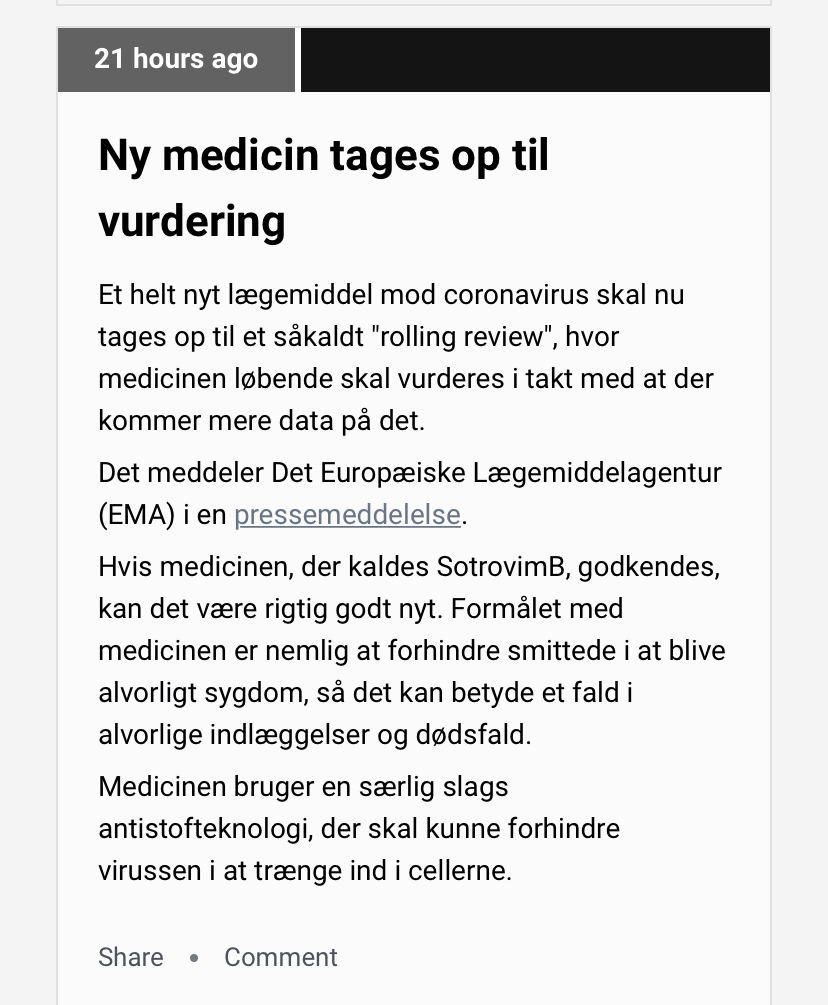 21 hours ago

Ny medicin tages op til vurdering

Et helt nyt lægemiddel mod coronavirus skal nu tages op til et såkaldt "rolling review", hvor medicinen løbende skal vurderes i takt med at der kommer mere data på det.

Det meddeler Det Europæiske Lægemiddelagentur (EMA) i en pressemeddelelse.

Hvis medicinen, der kaldes SotrovimB, godkendes, kan det være rigtig godt nyt. Formålet med medicinen er nemlig at forhindre smittede i at blive alvorligt sygdom, så det kan betyde et fald i alvorlige indlæggelser og dødsfald.

Medicinen bruger en særlig slags antistofteknologi, der skal kunne forhindre virussen i at trænge ind i cellerne.

Share • Comment